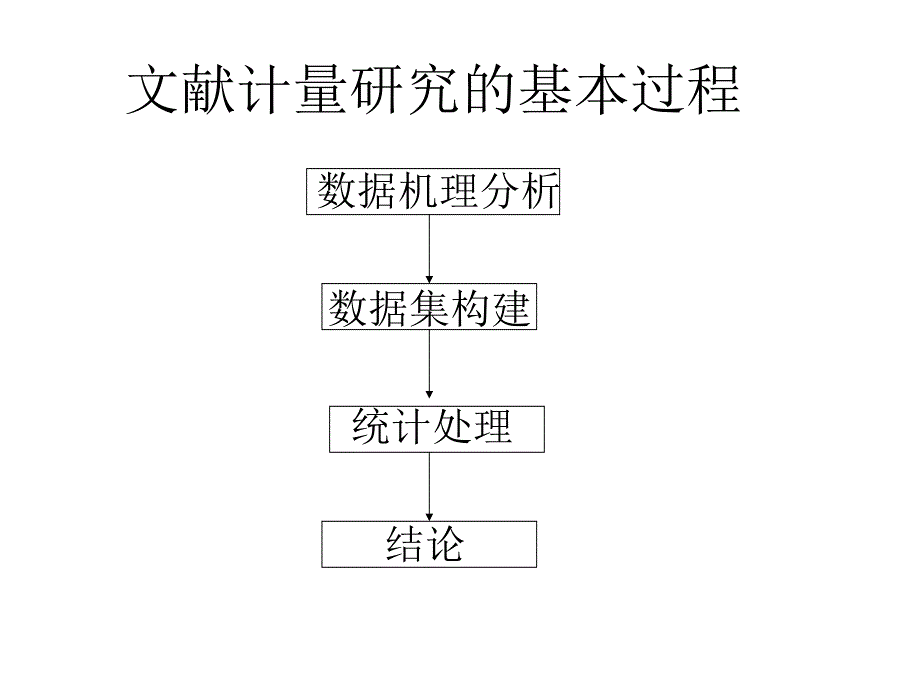 文献计量研究的基本过程

数据机理分析

数据集构建

统计处理

结论